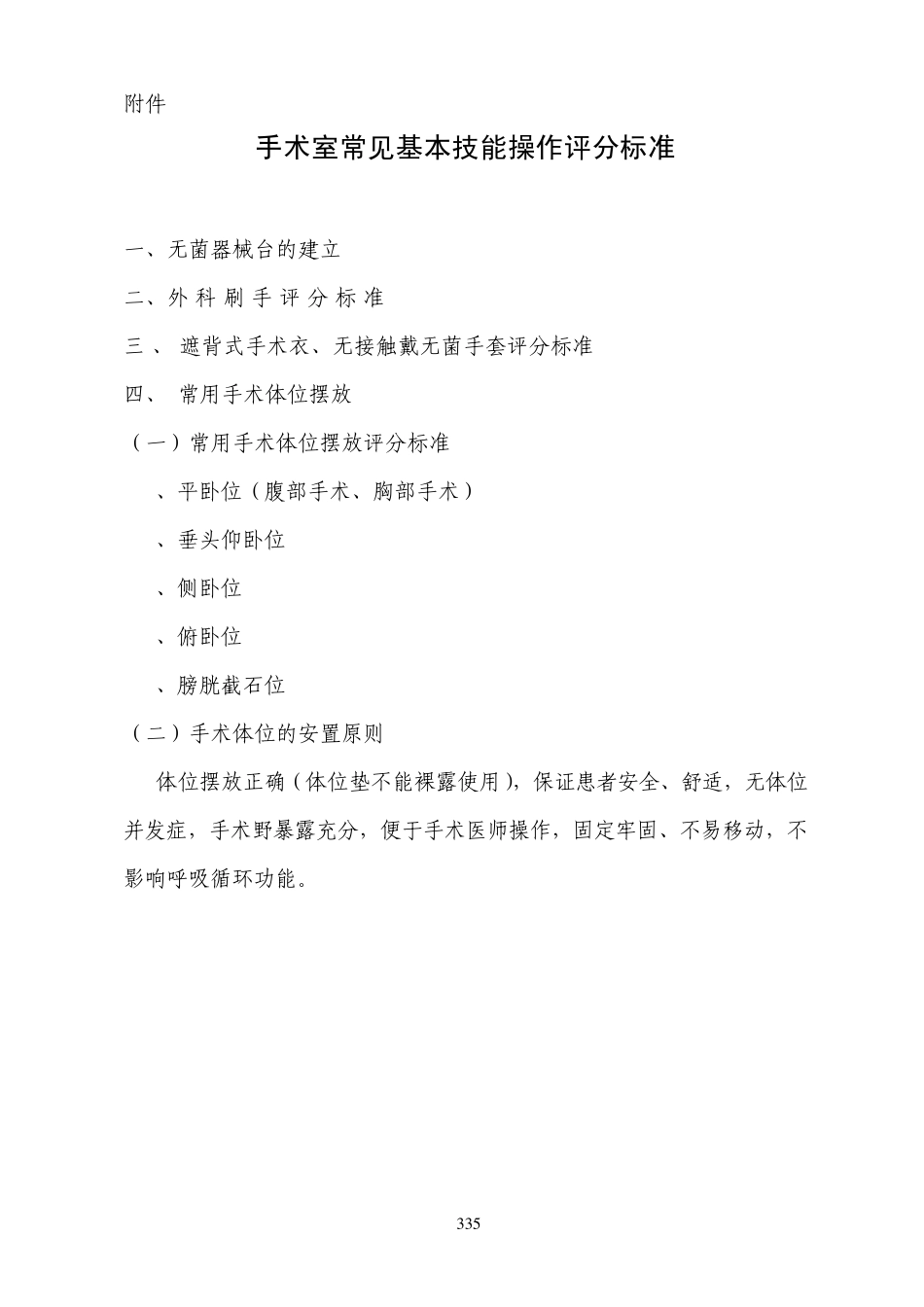 附件

手术室常见基本技能操作评分标准

一、无菌器械台的建立

二、外 科 刷 手 评 分 标 准

三 、 遮背式手术衣、无接触戴无菌手套评分标准

四、 常用手术体位摆放

（一）常用手术体位摆放评分标准

、平卧位（腹部手术、胸部手术）

、垂头仰卧位

、侧卧位

、俯卧位

、膀胱截石位

（二）手术体位的安置原则

体位摆放正确（体位垫不能裸露使用），保证患者安全、舒适，无体位并发症，手术野暴露充分，便于手术医师操作，固定牢固、不易移动，不影响呼吸循环功能。

335